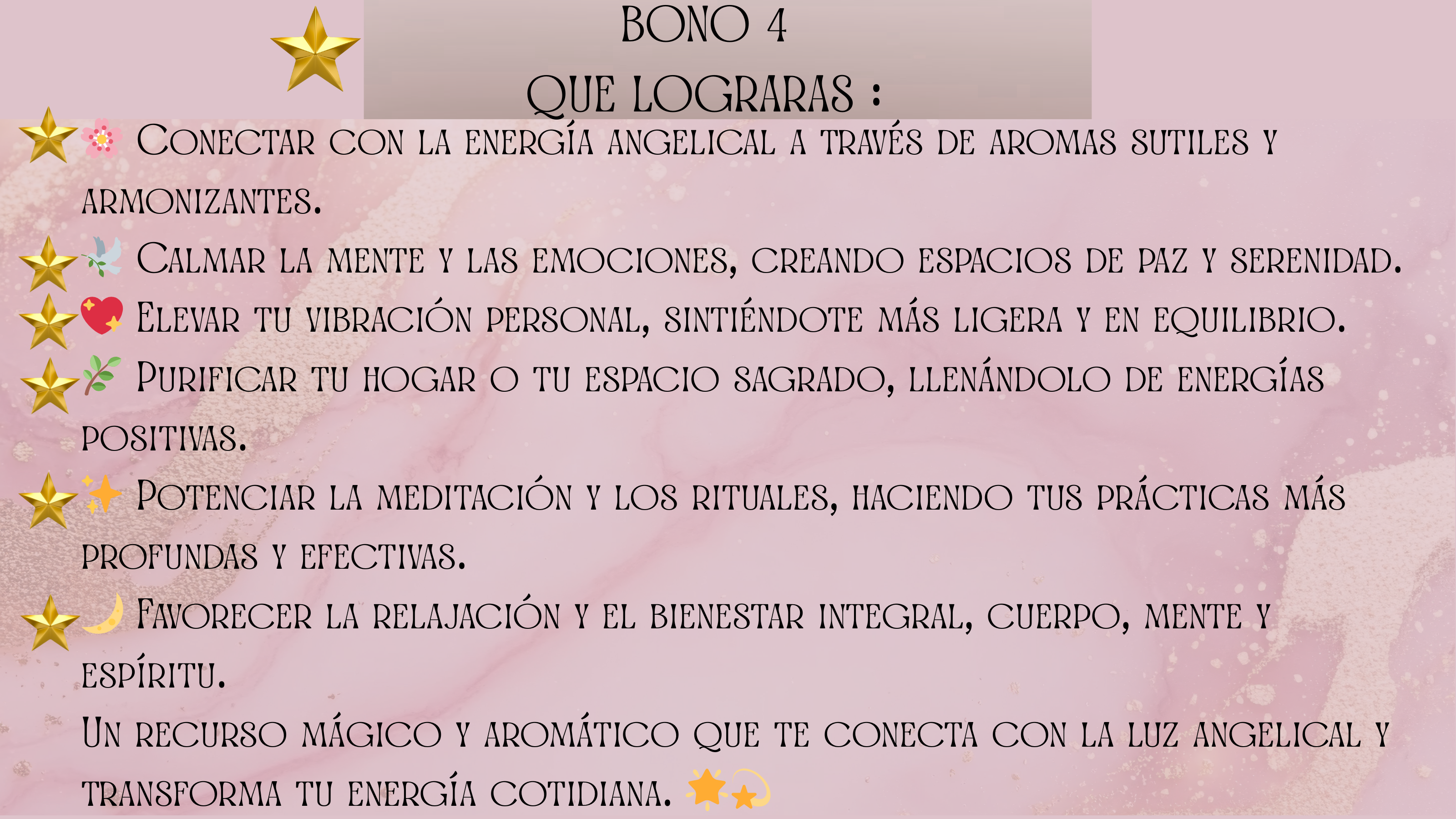 BONO 4
QUE LOGRARAS :

🌸 Conectar con la energía angelical a través de aromas sutiles y armonizantes.

🕊️ Calmar la mente y las emociones, creando espacios de paz y serenidad.

💖 Elevar tu vibración personal, sintiéndote más ligera y en equilibrio.

🌿 Purificar tu hogar o tu espacio sagrado, llenándolo de energías positivas.

✨ Potenciar la meditación y los rituales, haciendo tus prácticas más profundas y efectivas.

🌙 Favorecer la relajación y el bienestar integral, cuerpo, mente y espíritu.

Un recurso mágico y aromático que te conecta con la luz angelical y transforma tu energía cotidiana. 🌟💫